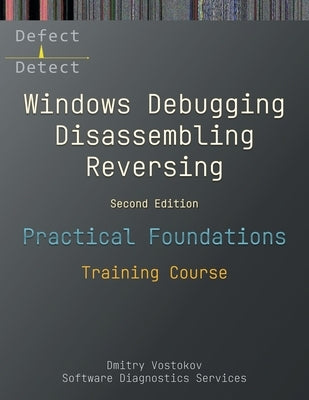 Defect
Detect

Windows Debugging
Disassembling
Reversing

Second Edition

Practical Foundations

Training Course

Dmitry Vostokov
Software Diagnostics Services